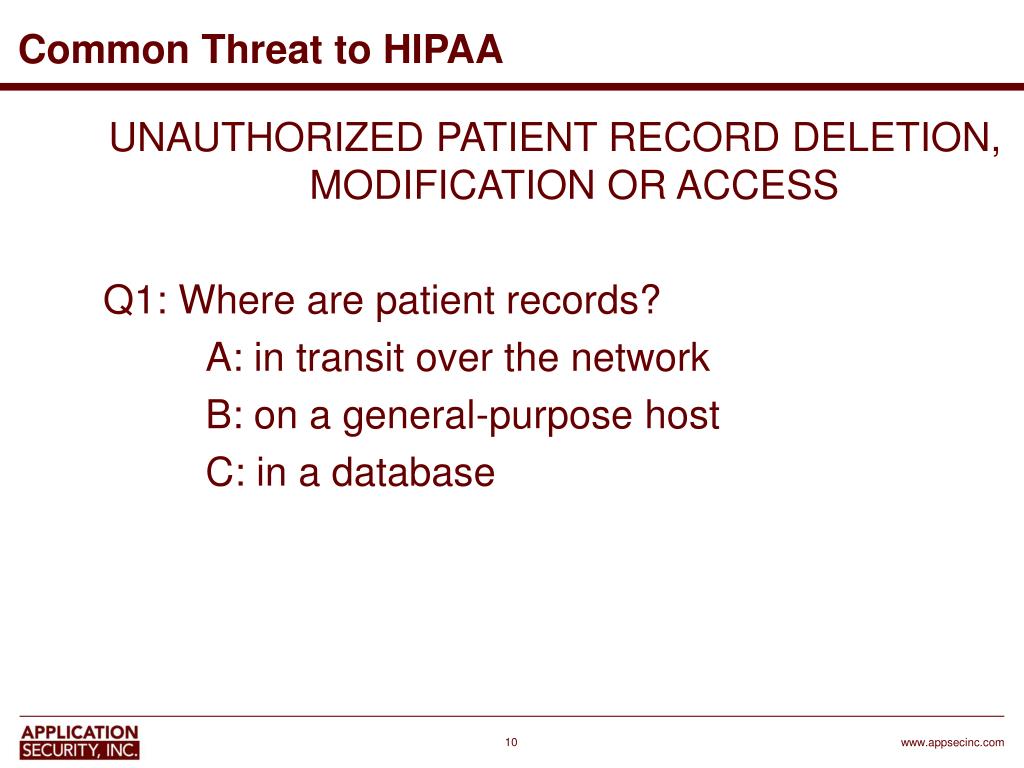 Common Threat to HIPAA

UNAUTHORIZED PATIENT RECORD DELETION, MODIFICATION OR ACCESS

Q1: Where are patient records?

A: in transit over the network

B: on a general-purpose host

C: in a database

APPLICATION SECURITY, INC.

10

www.appsecinc.com